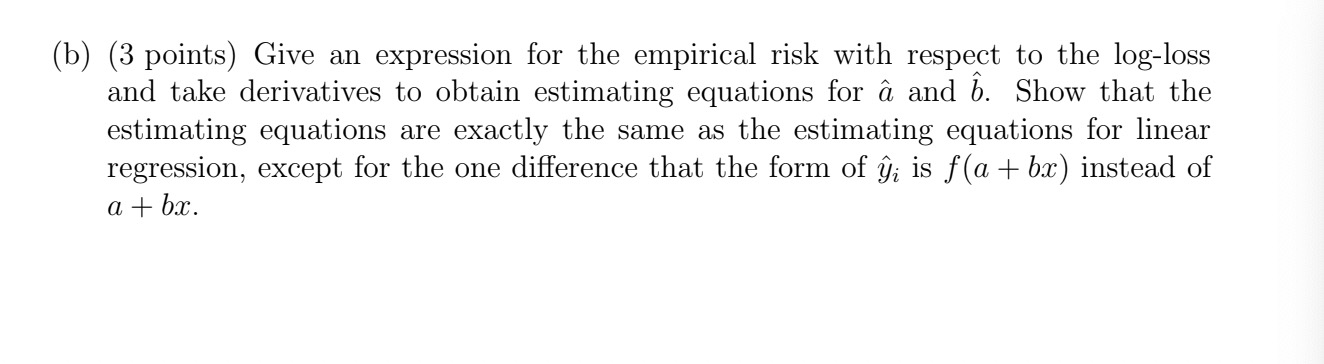 (b) (3 points) Give an expression for the empirical risk with respect to the log-loss and take derivatives to obtain estimating equations for $\hat{a}$ and $\hat{b}$. Show that the estimating equations are exactly the same as the estimating equations for linear regression, except for the one difference that the form of $\hat{y}_i$ is $f(a + bx)$ instead of $a + bx$.